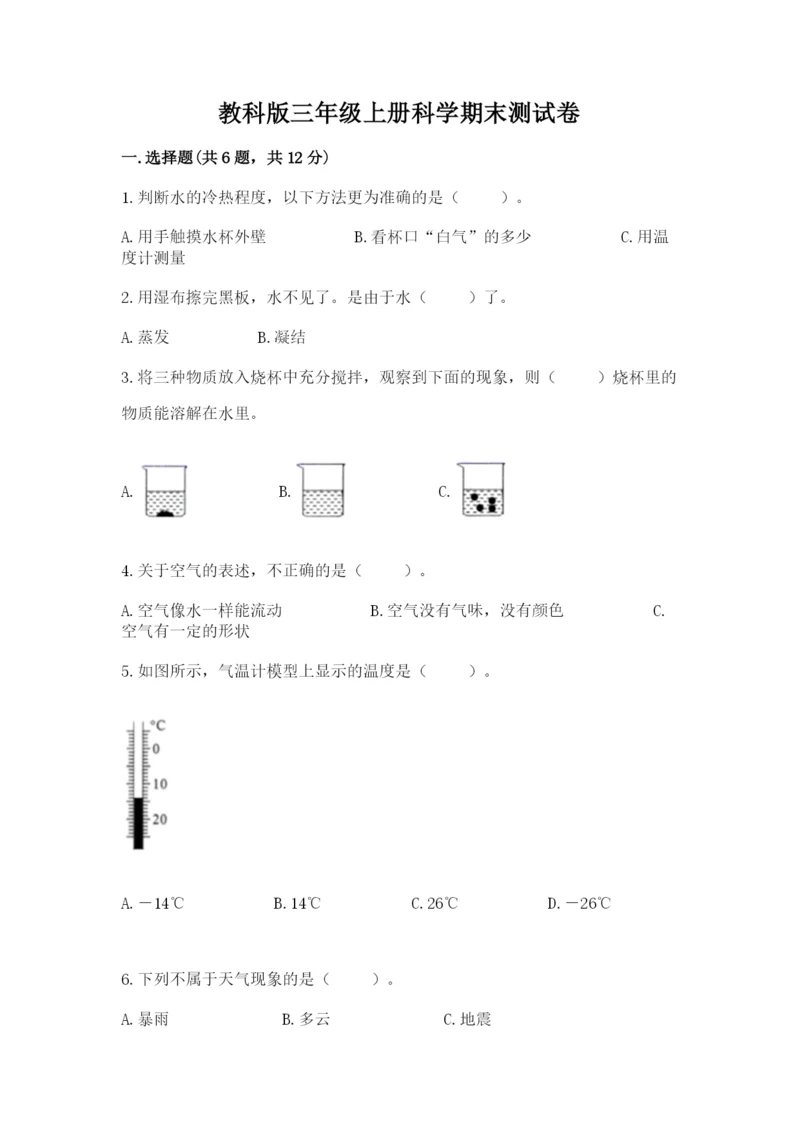 教科版三年级上册科学期末测试卷

一.选择题(共6题，共12分)

1.判断水的冷热程度，以下方法更为准确的是（　　）。

A.用手触摸水杯外壁　　B.看杯口“白气”的多少　　C.用温度计测量

2.用湿布擦完黑板，水不见了。是由于水（　　）了。

A.蒸发　　B.凝结

3.将三种物质放入烧杯中充分搅拌，观察到下面的现象，则（　　）烧杯里的物质能溶解在水里。

A.　　B.　　C.

4.关于空气的表述，不正确的是（　　）。

A.空气像水一样能流动　　B.空气没有气味，没有颜色　　C.空气有一定的形状

5.如图所示，气温计模型上显示的温度是（　　）。

°C
0
10
20

A.－14℃　　B.14℃　　C.26℃　　D.－26℃

6.下列不属于天气现象的是（　　）。

A.暴雨　　B.多云　　C.地震